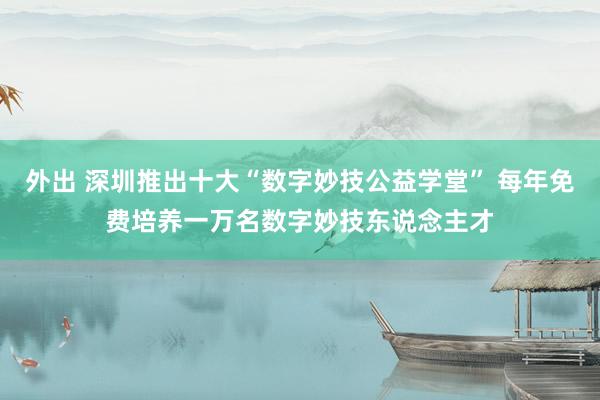 外出 深圳推出十大“数字妙技公益学堂” 每年免费培养一万名数字妙技东说念主才